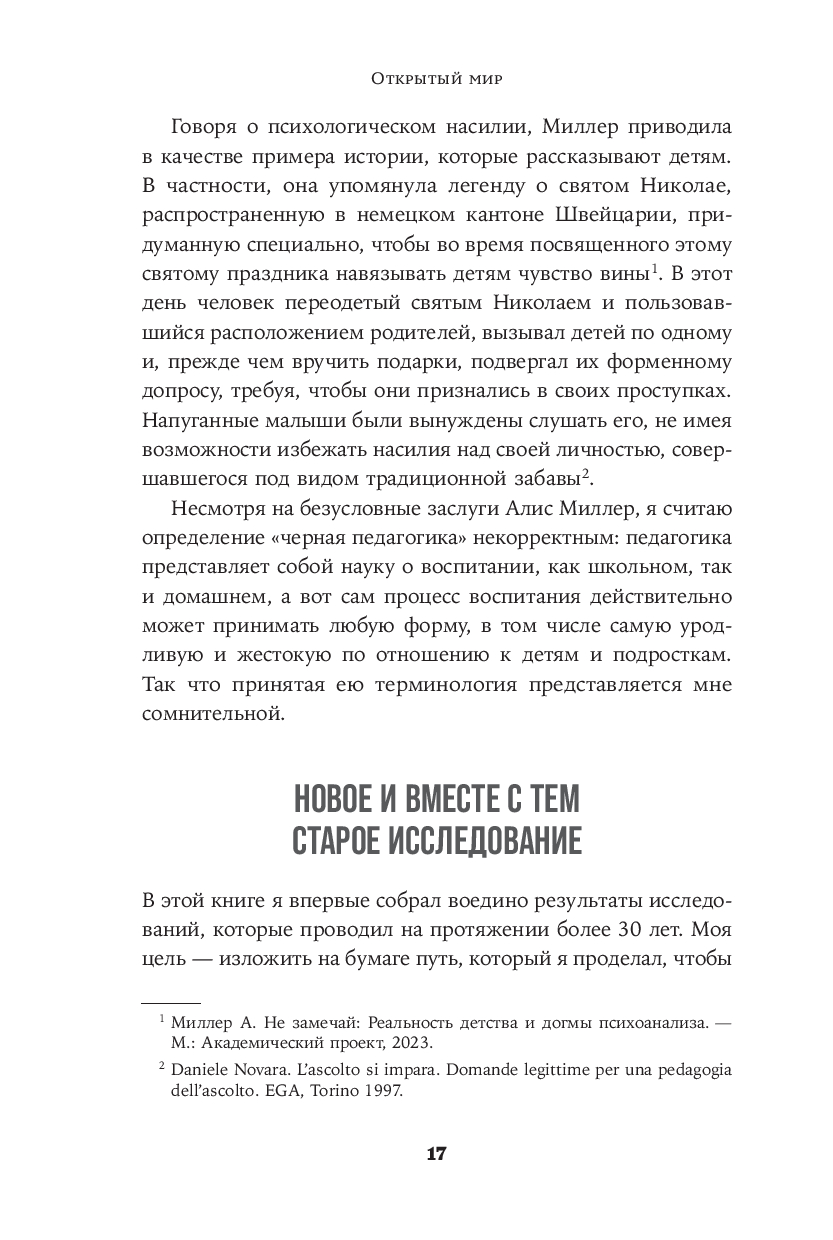 Открытый мир

Говоря о психологическом насилии, Миллер приводила в качестве примера истории, которые рассказывают детям. В частности, она упомянула легенду о святом Николае, распространенную в немецком кантоне Швейцарии, придуманную специально, чтобы во время посвященного этому святому праздника навязывать детям чувство вины$^1$. В этот день человек переодетый святым Николаем и пользовавшийся расположением родителей, вызывал детей по одному и, прежде чем вручить подарки, подвергал их форменному допросу, требуя, чтобы они признались в своих проступках. Напуганные малыши были вынуждены слушать его, не имея возможности избежать насилия над своей личностью, совершавшегося под видом традиционной забавы$^2$.

Несмотря на безусловные заслуги Алис Миллер, я считаю определение «черная педагогика» некорректным: педагогика представляет собой науку о воспитании, как школьном, так и домашнем, а вот сам процесс воспитания действительно может принимать любую форму, в том числе самую уродливую и жестокую по отношению к детям и подросткам. Так что принятая ею терминология представляется мне сомнительной.

НОВОЕ И ВМЕСТЕ С ТЕМ СТАРОЕ ИССЛЕДОВАНИЕ

В этой книге я впервые собрал воедино результаты исследований, которые проводил на протяжении более 30 лет. Моя цель — изложить на бумаге путь, который я проделал, чтобы

$^1$ Миллер А. Не замечай: Реальность детства и догмы психоанализа. — М.: Академический проект, 2023.

$^2$ Daniele Novara. L'ascolto si impara. Domande legittime per una pedagogia dell'ascolto. EGA, Torino 1997.

17